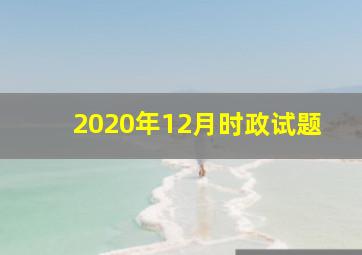 2020年12月时政试题